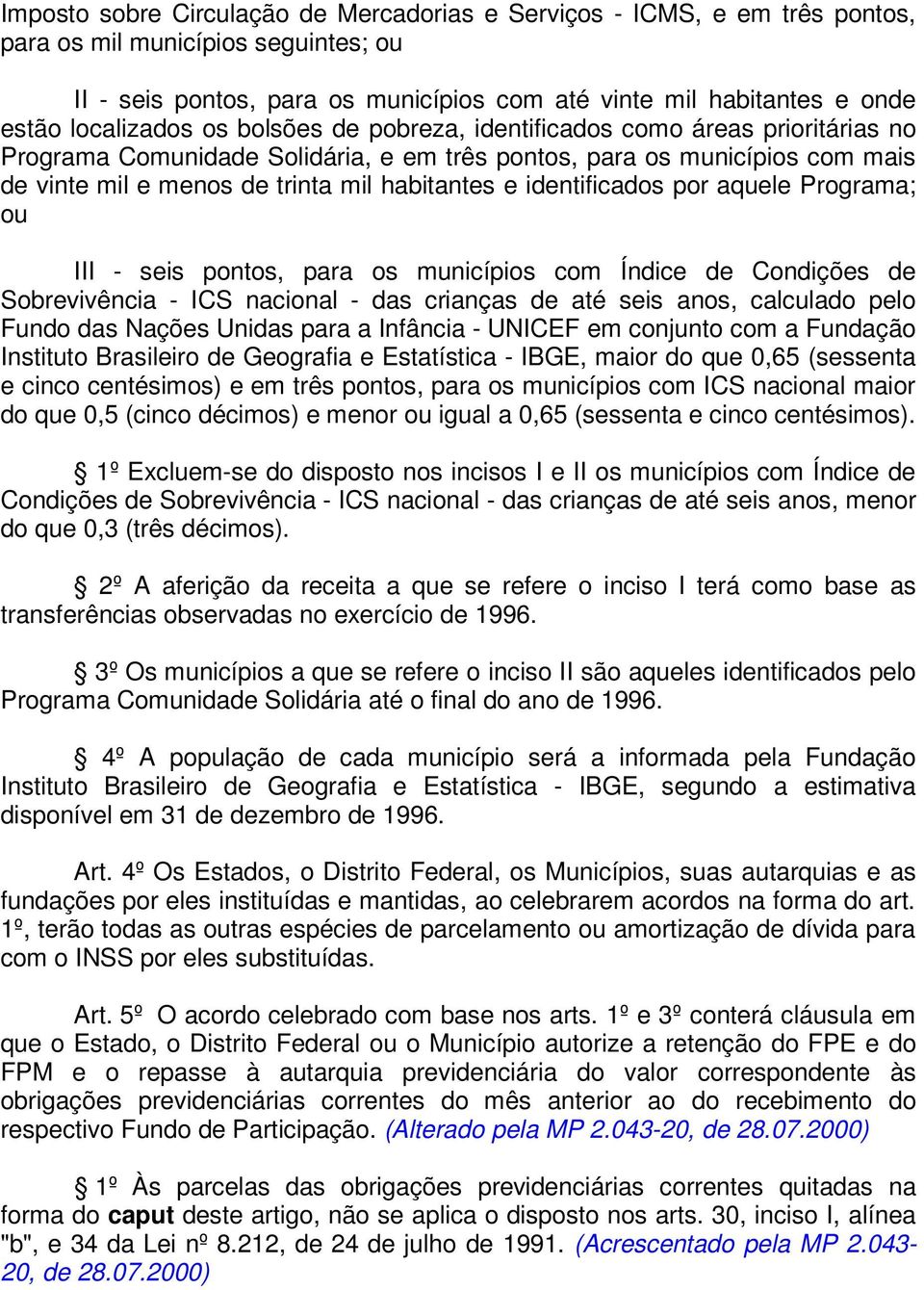 Imposto sobre Circulação de Mercadorias e Serviços - ICMS, e em três pontos, para os mil municípios seguintes; ou

II - seis pontos, para os municípios com até vinte mil habitantes e onde estão localizados os bolsões de pobreza, identificados como áreas prioritárias no Programa Comunidade Solidária, e em três pontos, para os municípios com mais de vinte mil e menos de trinta mil habitantes e identificados por aquele Programa; ou

III - seis pontos, para os municípios com Índice de Condições de Sobrevivência - ICS nacional - das crianças de até seis anos, calculado pelo Fundo das Nações Unidas para a Infância - UNICEF em conjunto com a Fundação Instituto Brasileiro de Geografia e Estatística - IBGE, maior do que 0,65 (sessenta e cinco centésimos) e em três pontos, para os municípios com ICS nacional maior do que 0,5 (cinco décimos) e menor ou igual a 0,65 (sessenta e cinco centésimos).

§ 1º Excluem-se do disposto nos incisos I e II os municípios com Índice de Condições de Sobrevivência - ICS nacional - das crianças de até seis anos, menor do que 0,3 (três décimos).

§ 2º A aferição da receita a que se refere o inciso I terá como base as transferências observadas no exercício de 1996.

§ 3º Os municípios a que se refere o inciso II são aqueles identificados pelo Programa Comunidade Solidária até o final do ano de 1996.

§ 4º A população de cada município será a informada pela Fundação Instituto Brasileiro de Geografia e Estatística - IBGE, segundo a estimativa disponível em 31 de dezembro de 1996.

Art. 4º Os Estados, o Distrito Federal, os Municípios, suas autarquias e as fundações por eles instituídas e mantidas, ao celebrarem acordos na forma do art. 1º, terão todas as outras espécies de parcelamento ou amortização de dívida para com o INSS por eles substituídas.

Art. 5º O acordo celebrado com base nos arts. 1º e 3º conterá cláusula em que o Estado, o Distrito Federal ou o Município autorize a retenção do FPE e do FPM e o repasse à autarquia previdenciária do valor correspondente às obrigações previdenciárias correntes do mês anterior ao do recebimento do respectivo Fundo de Participação. (Alterado pela MP 2.043-20, de 28.07.2000)

§ 1º Às parcelas das obrigações previdenciárias correntes quitadas na forma do caput deste artigo, não se aplica o disposto nos arts. 30, inciso I, alínea "b", e 34 da Lei nº 8.212, de 24 de julho de 1991. (Acrescentado pela MP 2.043-20, de 28.07.2000)